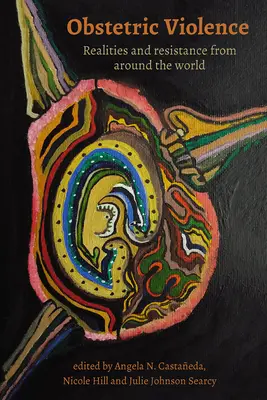 Obstetric Violence

Realities and resistance from around the world

edited by Angela N. Castañeda, Nicole Hill and Julie Johnson Searcy